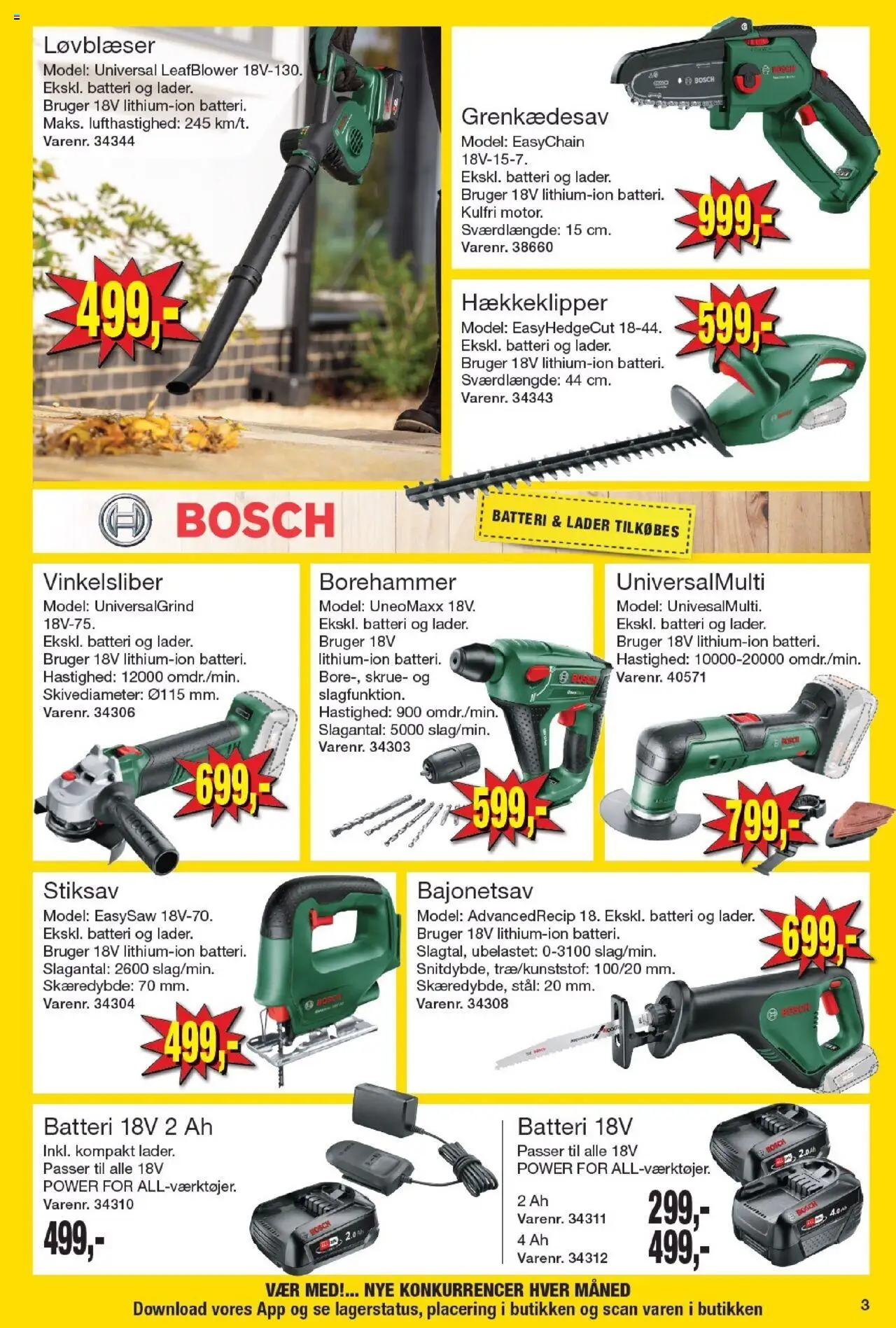 Løvblæser
Model: Universal LeafBlower 18V-130.
Ekskl. batteri og lader.
Bruger 18V lithium-ion batteri.
Maks. lufthastighed: 245 km/t.
Varenr. 34344

499,-

Grenkædesav
Model: EasyChain 18V-15-7.
Ekskl. batteri og lader.
Bruger 18V lithium-ion batteri.
Kulfri motor.
Sværdlængde: 15 cm.
Varenr. 38660

999,-

Hækkeklipper
Model: EasyHedgeCut 18-44.
Ekskl. batteri og lader.
Bruger 18V lithium-ion batteri.
Sværdlængde: 44 cm.
Varenr. 34343

599,-

BOSCH

BATTERI & LADER TILKØBES

Vinkelsliber
Model: UniversalGrind 18V-75.
Ekskl. batteri og lader.
Bruger 18V lithium-ion batteri.
Hastighed: 12000 omdr./min.
Skivediameter: Ø115 mm.
Varenr. 34306

699,-

Borehammer
Model: UneoMaxx 18V.
Ekskl. batteri og lader.
Bruger 18V lithium-ion batteri.
Bore-, skrue- og slagfunktion.
Hastighed: 900 omdr./min.
Slagantal: 5000 slag/min.
Varenr. 34303

599,-

UniversalMulti
Model: UnivesalMulti.
Ekskl. batteri og lader.
Bruger 18V lithium-ion batteri.
Hastighed: 10000-20000 omdr./min.
Varenr. 40571

799,-

Stiksav
Model: EasySaw 18V-70.
Ekskl. batteri og lader.
Bruger 18V lithium-ion batteri.
Slagantal: 2600 slag/min.
Skæredybde: 70 mm.
Varenr. 34304

499,-

Bajonetsav
Model: AdvancedRecip 18. Ekskl. batteri og lader.
Bruger 18V lithium-ion batteri.
Slagtal, ubelastet: 0-3100 slag/min.
Snitdybde, træ/kunststof: 100/20 mm.
Skæredybde, stål: 20 mm.
Varenr. 34308

699,-

Batteri 18V 2 Ah
Inkl. kompakt lader.
Passer til alle 18V POWER FOR ALL-værktøjer.
Varenr. 34310
499,-

Batteri 18V
Passer til alle 18V POWER FOR ALL-værktøjer.
2 Ah
Varenr. 34311
299,-
4 Ah
Varenr. 34312
499,-

VÆR MED!... NYE KONKURRENCER HVER MÅNED
Download vores App og se lagerstatus, placering i butikken og scan varen i butikken

3